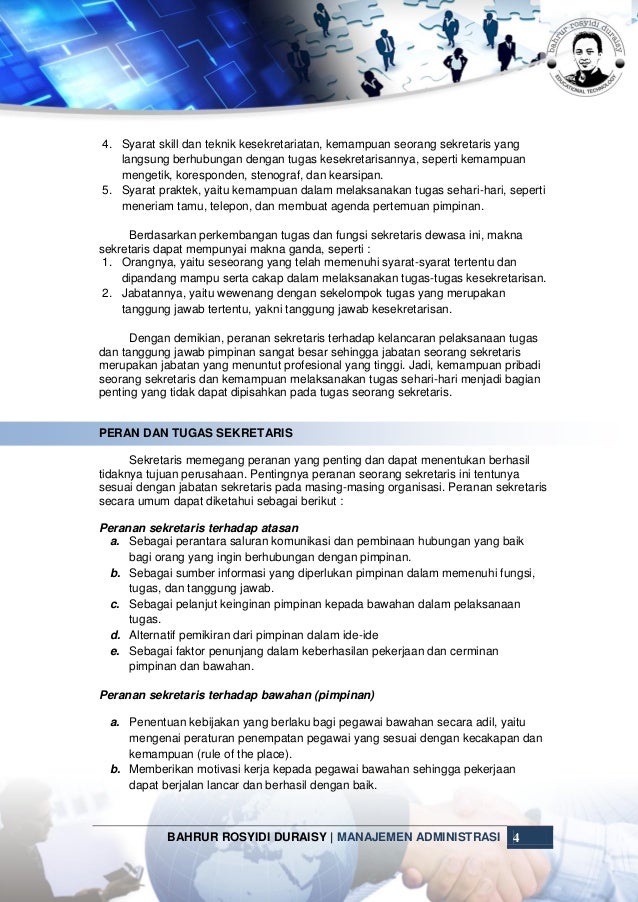 bahrur rosyidi duraisy
EDUCATIONAL TECHNOLOGY

4. Syarat skill dan teknik kesekretariatan, kemampuan seorang sekretaris yang langsung berhubungan dengan tugas kesekretarisannya, seperti kemampuan mengetik, koresponden, stenograf, dan kearsipan.
5. Syarat praktek, yaitu kemampuan dalam melaksanakan tugas sehari-hari, seperti meneriam tamu, telepon, dan membuat agenda pertemuan pimpinan.

Berdasarkan perkembangan tugas dan fungsi sekretaris dewasa ini, makna sekretaris dapat mempunyai makna ganda, seperti :
1. Orangnya, yaitu seseorang yang telah memenuhi syarat-syarat tertentu dan dipandang mampu serta cakap dalam melaksanakan tugas-tugas kesekretarisan.
2. Jabatannya, yaitu wewenang dengan sekelompok tugas yang merupakan tanggung jawab tertentu, yakni tanggung jawab kesekretarisan.

Dengan demikian, peranan sekretaris terhadap kelancaran pelaksanaan tugas dan tanggung jawab pimpinan sangat besar sehingga jabatan seorang sekretaris merupakan jabatan yang menuntut profesional yang tinggi. Jadi, kemampuan pribadi seorang sekretaris dan kemampuan melaksanakan tugas sehari-hari menjadi bagian penting yang tidak dapat dipisahkan pada tugas seorang sekretaris.

PERAN DAN TUGAS SEKRETARIS

Sekretaris memegang peranan yang penting dan dapat menentukan berhasil tidaknya tujuan perusahaan. Pentingnya peranan seorang sekretaris ini tentunya sesuai dengan jabatan sekretaris pada masing-masing organisasi. Peranan sekretaris secara umum dapat diketahui sebagai berikut :

Peranan sekretaris terhadap atasan
a. Sebagai perantara saluran komunikasi dan pembinaan hubungan yang baik bagi orang yang ingin berhubungan dengan pimpinan.
b. Sebagai sumber informasi yang diperlukan pimpinan dalam memenuhi fungsi, tugas, dan tanggung jawab.
c. Sebagai pelanjut keinginan pimpinan kepada bawahan dalam pelaksanaan tugas.
d. Alternatif pemikiran dari pimpinan dalam ide-ide
e. Sebagai faktor penunjang dalam keberhasilan pekerjaan dan cerminan pimpinan dan bawahan.

Peranan sekretaris terhadap bawahan (pimpinan)

a. Penentuan kebijakan yang berlaku bagi pegawai bawahan secara adil, yaitu mengenai peraturan penempatan pegawai yang sesuai dengan kecakapan dan kemampuan (rule of the place).
b. Memberikan motivasi kerja kepada pegawai bawahan sehingga pekerjaan dapat berjalan lancar dan berhasil dengan baik.

BAHRUR ROSYIDI DURAISY | MANAJEMEN ADMINISTRASI 4